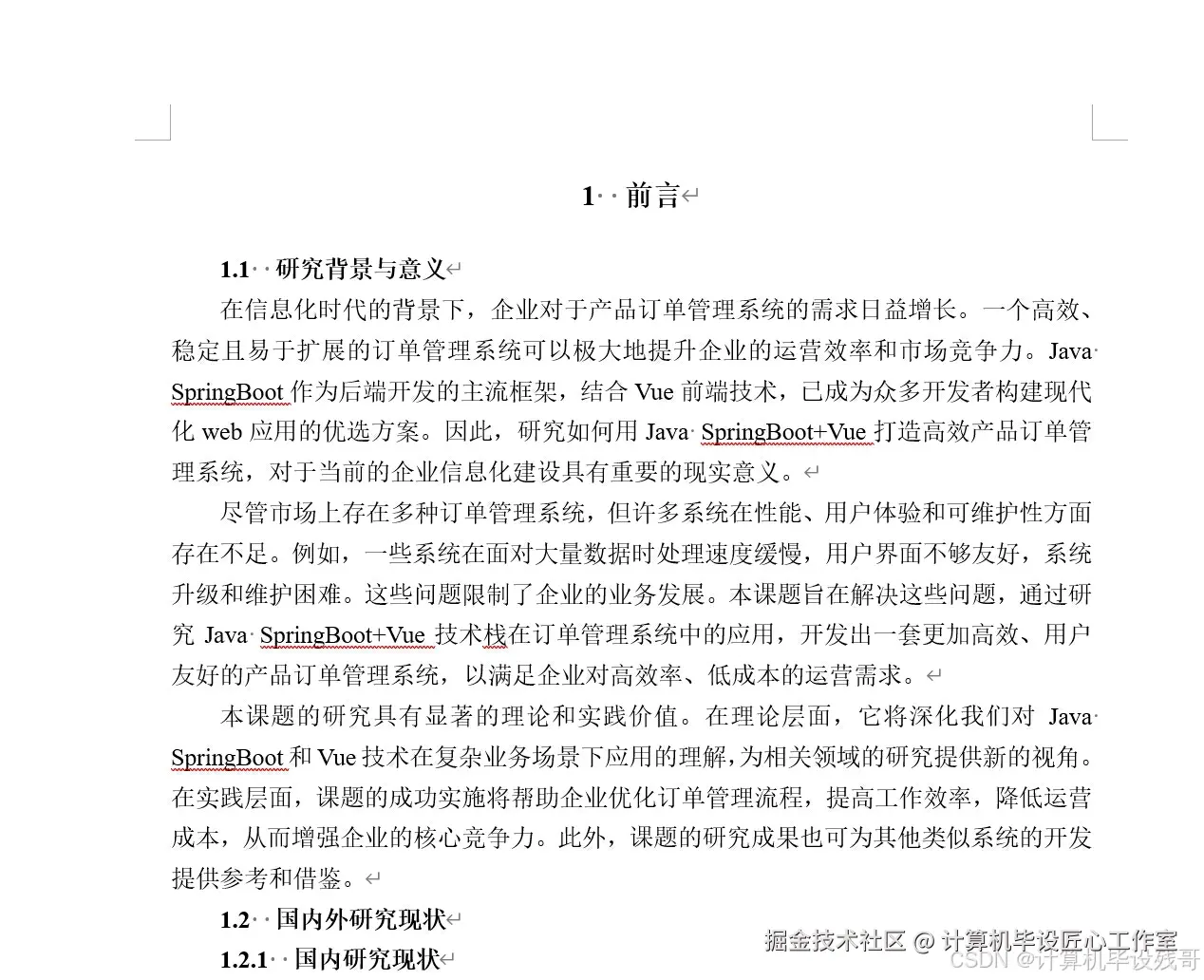 1 前言

1.1 研究背景与意义

在信息化时代的背景下，企业对于产品订单管理系统的需求日益增长。一个高效、稳定且易于扩展的订单管理系统可以极大地提升企业的运营效率和市场竞争力。Java SpringBoot 作为后端开发的主流框架，结合 Vue 前端技术，已成为众多开发者构建现代化 web 应用的优选方案。因此，研究如何用 Java SpringBoot+Vue 打造高效产品订单管理系统，对于当前的企业信息化建设具有重要的现实意义。

尽管市场上存在多种订单管理系统，但许多系统在性能、用户体验和可维护性方面存在不足。例如，一些系统在面对大量数据时处理速度缓慢，用户界面不够友好，系统升级和维护困难。这些问题限制了企业的业务发展。本课题旨在解决这些问题，通过研究 Java SpringBoot+Vue 技术栈在订单管理系统中的应用，开发出一套更加高效、用户友好的产品订单管理系统，以满足企业对高效率、低成本的运营需求。

本课题的研究具有显著的理论和实践价值。在理论层面，它将深化我们对 Java SpringBoot 和 Vue 技术在复杂业务场景下应用的理解，为相关领域的研究提供新的视角。在实践层面，课题的成功实施将帮助企业优化订单管理流程，提高工作效率，降低运营成本，从而增强企业的核心竞争力。此外，课题的研究成果也可为其他类似系统的开发提供参考和借鉴。

1.2 国内外研究现状

1.2.1 国内研究现状

掘金技术社区 @ 计算机毕设匠心工作室
CSDN @计算机毕设残哥